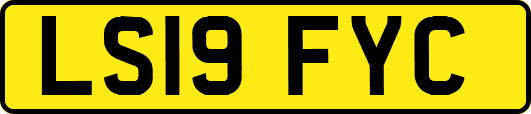 LS19 FYC